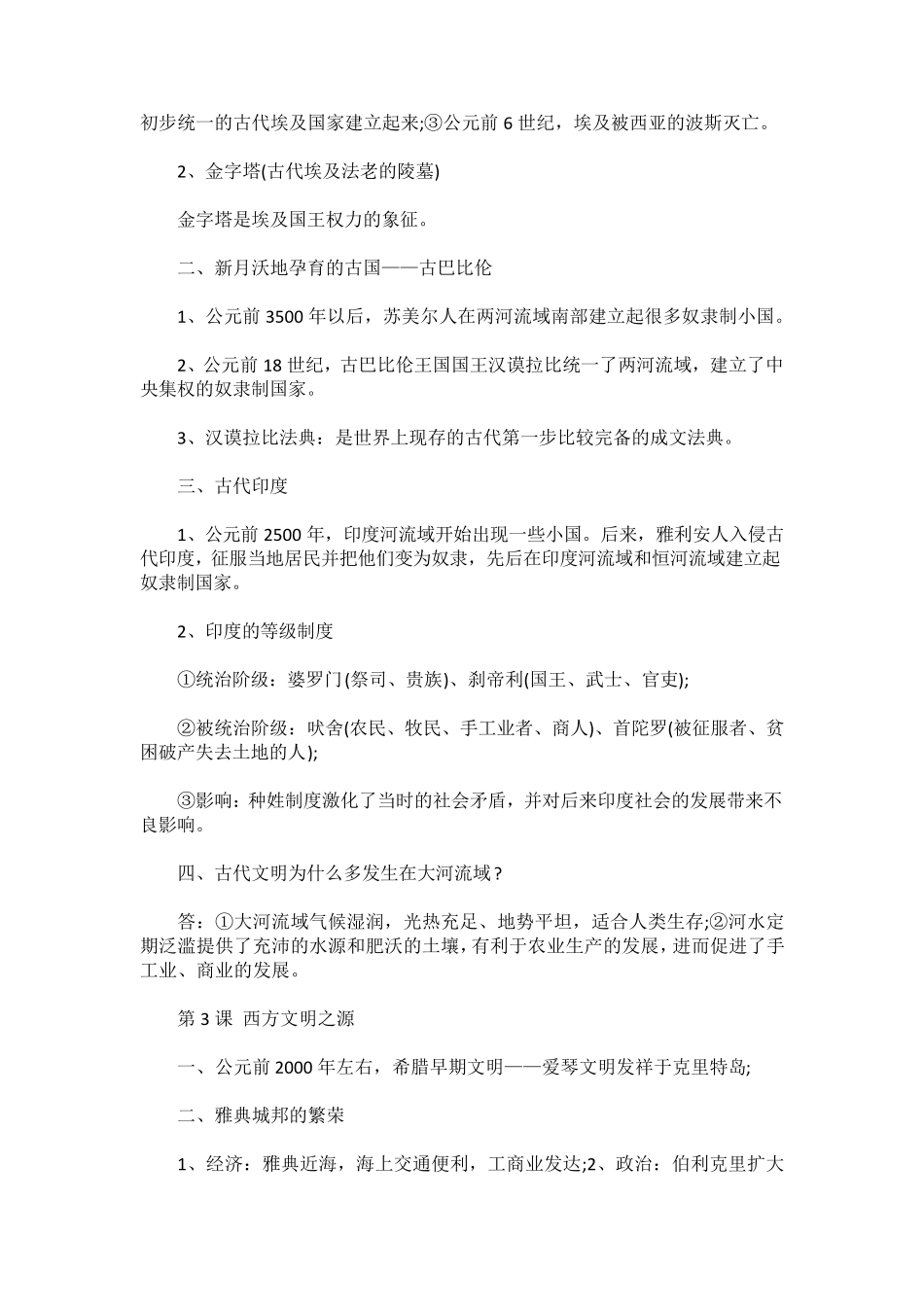 初步统一的古代埃及国家建立起来;③公元前 6 世纪，埃及被西亚的波斯灭亡。

2、金字塔(古代埃及法老的陵墓)

金字塔是埃及国王权力的象征。

二、新月沃地孕育的古国——古巴比伦

1、公元前 3500 年以后，苏美尔人在两河流域南部建立起很多奴隶制小国。

2、公元前 18 世纪，古巴比伦王国国王汉谟拉比统一了两河流域，建立了中央集权的奴隶制国家。

3、汉谟拉比法典：是世界上现存的古代第一步比较完备的成文法典。

三、古代印度

1、公元前 2500 年，印度河流域开始出现一些小国。后来，雅利安人入侵古代印度，征服当地居民并把他们变为奴隶，先后在印度河流域和恒河流域建立起奴隶制国家。

2、印度的等级制度

①统治阶级：婆罗门(祭司、贵族)、刹帝利(国王、武士、官吏);

②被统治阶级：吠舍(农民、牧民、手工业者、商人)、首陀罗(被征服者、贫困破产失去土地的人);

③影响：种姓制度激化了当时的社会矛盾，并对后来印度社会的发展带来不良影响。

四、古代文明为什么多发生在大河流域？

答：①大河流域气候湿润，光热充足、地势平坦，适合人类生存;②河水定期泛滥提供了充沛的水源和肥沃的土壤，有利于农业生产的发展，进而促进了手工业、商业的发展。

第 3 课 西方文明之源

一、公元前 2000 年左右，希腊早期文明——爱琴文明发祥于克里特岛;

二、雅典城邦的繁荣

1、经济：雅典近海，海上交通便利，工商业发达;2、政治：伯利克里扩大